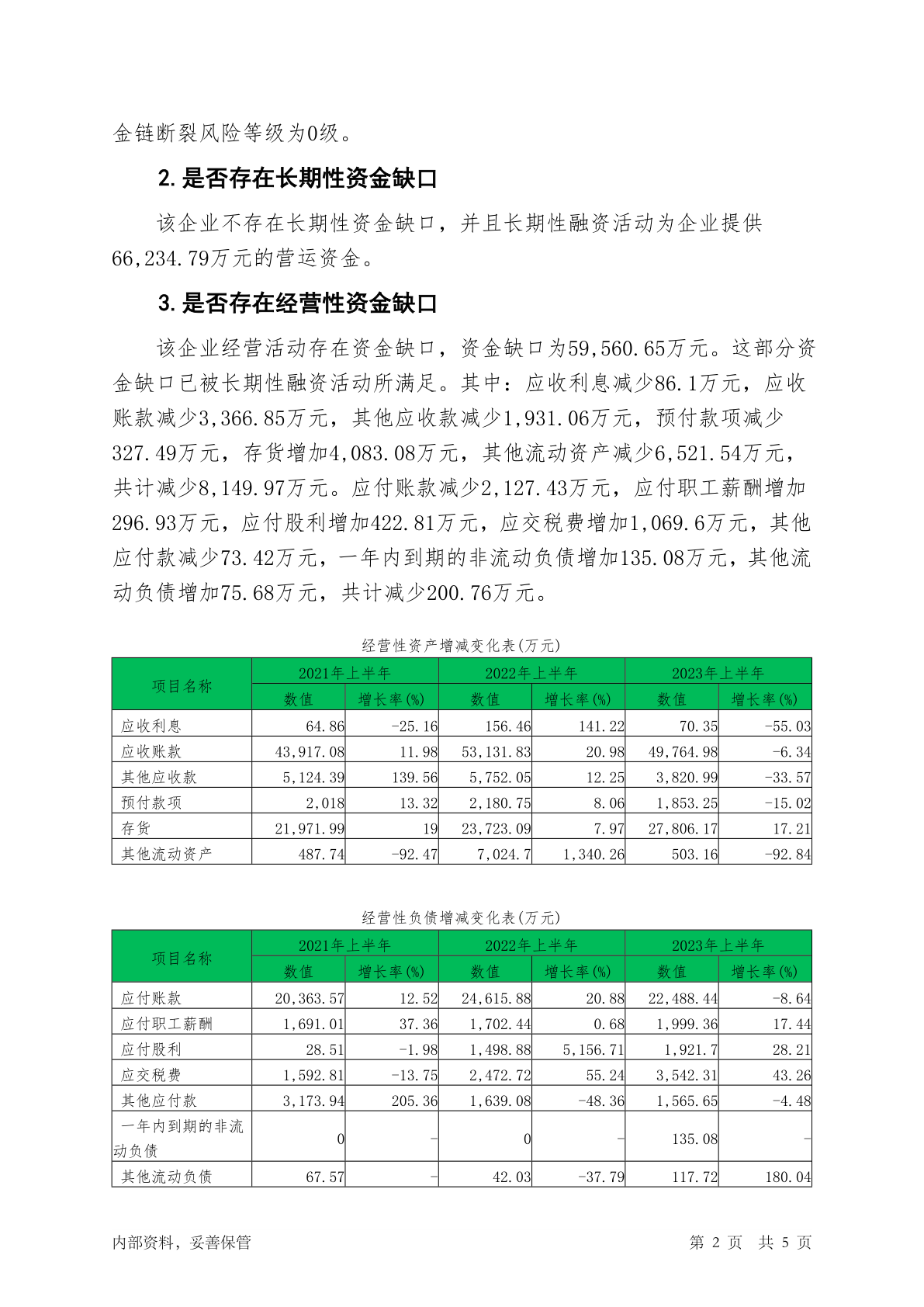 金链断裂风险等级为0级。

2. 是否存在长期性资金缺口

该企业不存在长期性资金缺口，并且长期性融资活动为企业提供66,234.79万元的营运资金。

3. 是否存在经营性资金缺口

该企业经营活动存在资金缺口，资金缺口为59,560.65万元。这部分资金缺口已被长期性融资活动所满足。其中：应收利息减少86.1万元，应收账款减少3,366.85万元，其他应收款减少1,931.06万元，预付款项减少327.49万元，存货增加4,083.08万元，其他流动资产减少6,521.54万元，共计减少8,149.97万元。应付账款减少2,127.43万元，应付职工薪酬增加296.93万元，应付股利增加422.81万元，应交税费增加1,069.6万元，其他应付款减少73.42万元，一年内到期的非流动负债增加135.08万元，其他流动负债增加75.68万元，共计减少200.76万元。

经营性资产增减变化表(万元)

| 项目名称 | 2021年上半年 数值 | 2021年上半年 增长率(%) | 2022年上半年 数值 | 2022年上半年 增长率(%) | 2023年上半年 数值 | 2023年上半年 增长率(%) |
|---|---|---|---|---|---|---|
| 应收利息 | 64.86 | -25.16 | 156.46 | 141.22 | 70.35 | -55.03 |
| 应收账款 | 43,917.08 | 11.98 | 53,131.83 | 20.98 | 49,764.98 | -6.34 |
| 其他应收款 | 5,124.39 | 139.56 | 5,752.05 | 12.25 | 3,820.99 | -33.57 |
| 预付款项 | 2,018 | 13.32 | 2,180.75 | 8.06 | 1,853.25 | -15.02 |
| 存货 | 21,971.99 | 19 | 23,723.09 | 7.97 | 27,806.17 | 17.21 |
| 其他流动资产 | 487.74 | -92.47 | 7,024.7 | 1,340.26 | 503.16 | -92.84 |

经营性负债增减变化表(万元)

| 项目名称 | 2021年上半年 数值 | 2021年上半年 增长率(%) | 2022年上半年 数值 | 2022年上半年 增长率(%) | 2023年上半年 数值 | 2023年上半年 增长率(%) |
|---|---|---|---|---|---|---|
| 应付账款 | 20,363.57 | 12.52 | 24,615.88 | 20.88 | 22,488.44 | -8.64 |
| 应付职工薪酬 | 1,691.01 | 37.36 | 1,702.44 | 0.68 | 1,999.36 | 17.44 |
| 应付股利 | 28.51 | -1.98 | 1,498.88 | 5,156.71 | 1,921.7 | 28.21 |
| 应交税费 | 1,592.81 | -13.75 | 2,472.72 | 55.24 | 3,542.31 | 43.26 |
| 其他应付款 | 3,173.94 | 205.36 | 1,639.08 | -48.36 | 1,565.65 | -4.48 |
| 一年内到期的非流动负债 | 0 | - | 0 | - | 135.08 | - |
| 其他流动负债 | 67.57 | - | 42.03 | -37.79 | 117.72 | 180.04 |

内部资料，妥善保管

第 2 页 共 5 页